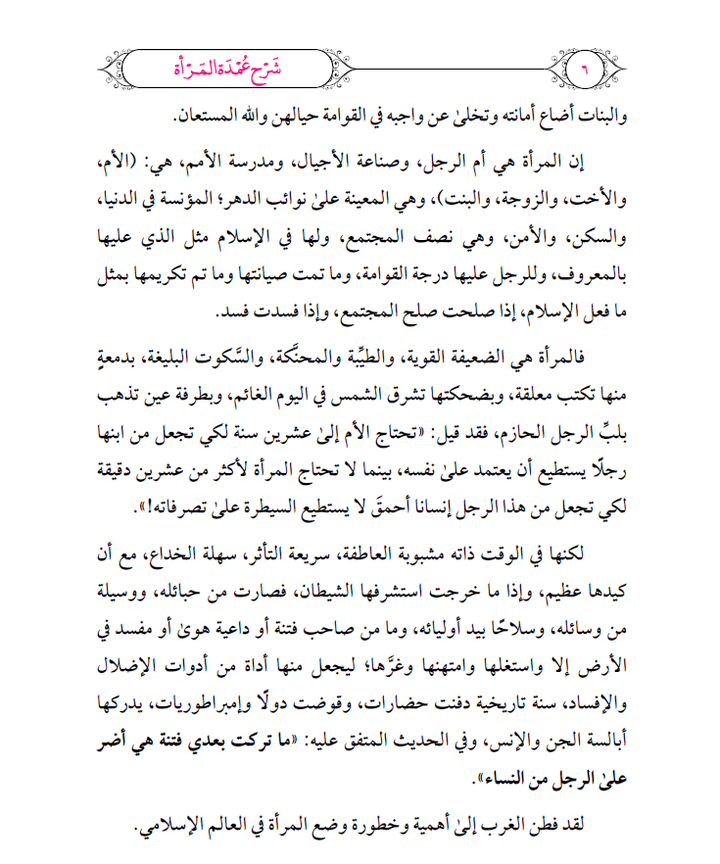 ٦ شَرْح عُمْدَة المَرْأة

والبنات أضاع أمانته وتخلىٰ عن واجبه في القوامة حيالهن والله المستعان.

إن المرأة هي أم الرجل، وصناعة الأجيال، ومدرسة الأمم، هي: (الأم، والأخت، والزوجة، والبنت)، وهي المعينة علىٰ نوائب الدهر؛ المؤنسة في الدنيا، والسكن، والأمن، وهي نصف المجتمع، ولها في الإسلام مثل الذي عليها بالمعروف، وللرجل عليها درجة القوامة، وما تمت صيانتها وما تم تكريمها بمثل ما فعل الإسلام، إذا صلحت صلح المجتمع، وإذا فسدت فسد.

فالمرأة هي الضعيفة القوية، والطيِّبة والمحنَّكة، والسَّكوت البليغة، بدمعةٍ منها تكتب معلقة، وبضحكتها تشرق الشمس في اليوم الغائم، وبطرفة عين تذهب بلبِّ الرجل الحازم، فقد قيل: «تحتاج الأم إلىٰ عشرين سنة لكي تجعل من ابنها رجلًا يستطيع أن يعتمد علىٰ نفسه، بينما لا تحتاج المرأة لأكثر من عشرين دقيقة لكي تجعل من هذا الرجل إنسانا أحمقَ لا يستطيع السيطرة علىٰ تصرفاته!».

لكنها في الوقت ذاته مشبوبة العاطفة، سريعة التأثر، سهلة الخداع، مع أن كيدها عظيم، وإذا ما خرجت استشرفها الشيطان، فصارت من حبائله، ووسيلة من وسائله، وسلاحًا بيد أوليائه، وما من صاحب فتنة أو داعية هوىً أو مفسد في الأرض إلا واستغلها وامتهنها وغرَّها؛ ليجعل منها أداة من أدوات الإضلال والإفساد، سنة تاريخية دفنت حضارات، وقوضت دولًا وإمبراطوريات، يدركها أبالسة الجن والإنس، وفي الحديث المتفق عليه: «ما تركت بعدي فتنة هي أضر علىٰ الرجل من النساء».

لقد فطن الغرب إلىٰ أهمية وخطورة وضع المرأة في العالم الإسلامي.